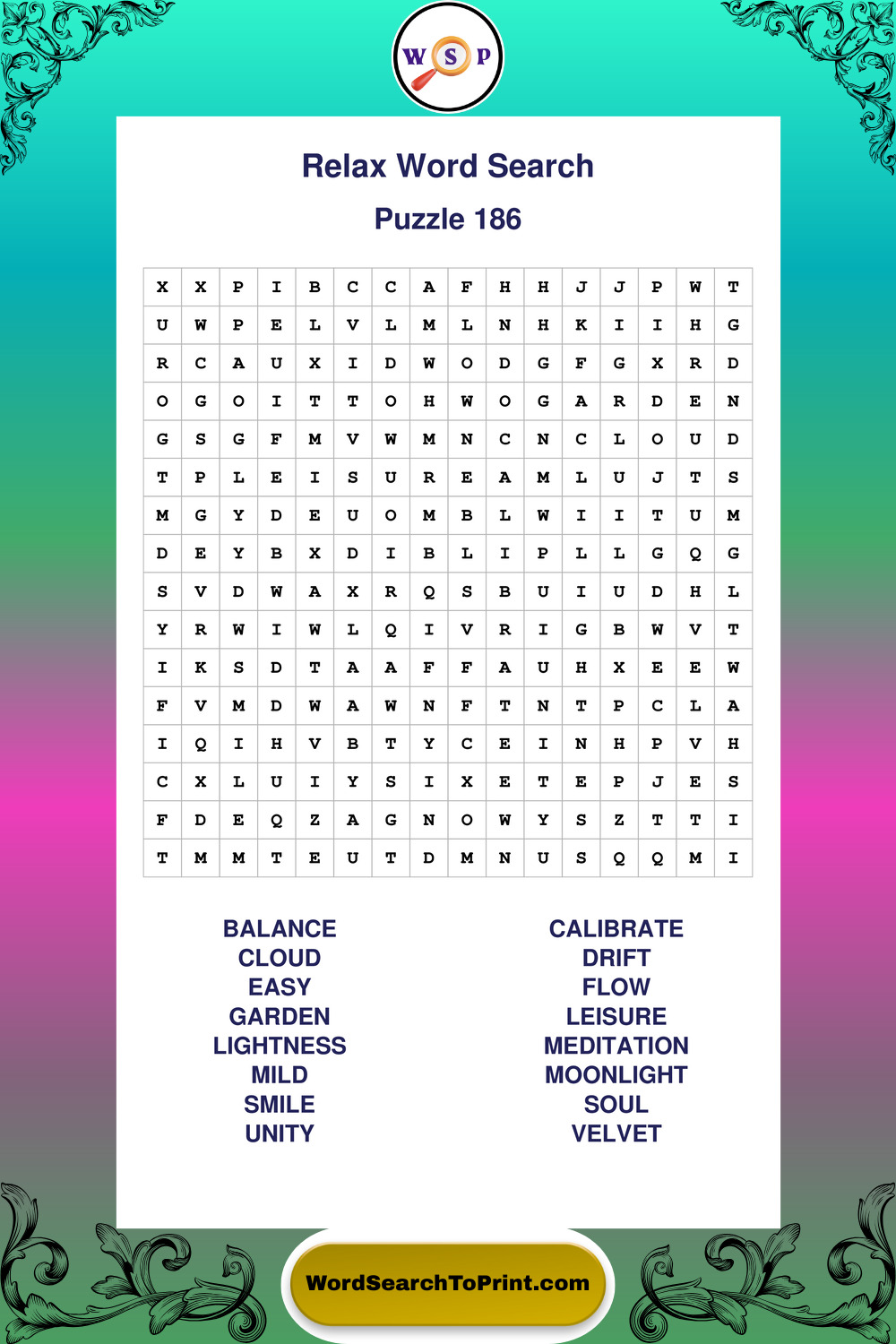 W S P

Relax Word Search

Puzzle 186

| X | X | P | I | B | C | C | A | F | H | H | J | J | P | W | T |
|---|---|---|---|---|---|---|---|---|---|---|---|---|---|---|---|
| U | W | P | E | L | V | L | M | L | N | H | K | I | I | H | G |
| R | C | A | U | X | I | D | W | O | D | G | F | G | X | R | D |
| O | G | O | I | T | T | O | H | W | O | G | A | R | D | E | N |
| G | S | G | F | M | V | W | M | N | C | N | C | L | O | U | D |
| T | P | L | E | I | S | U | R | E | A | M | L | U | J | T | S |
| M | G | Y | D | E | U | O | M | B | L | W | I | I | T | U | M |
| D | E | Y | B | X | D | I | B | L | I | P | L | L | G | Q | G |
| S | V | D | W | A | X | R | Q | S | B | U | I | U | D | H | L |
| Y | R | W | I | W | L | Q | I | V | R | I | G | B | W | V | T |
| I | K | S | D | T | A | A | F | F | A | U | H | X | E | E | W |
| F | V | M | D | W | A | W | N | F | T | N | T | P | C | L | A |
| I | Q | I | H | V | B | T | Y | C | E | I | N | H | P | V | H |
| C | X | L | U | I | Y | S | I | X | E | T | E | P | J | E | S |
| F | D | E | Q | Z | A | G | N | O | W | Y | S | Z | T | T | I |
| T | M | M | T | E | U | T | D | M | N | U | S | Q | Q | M | I |

BALANCE
CLOUD
EASY
GARDEN
LIGHTNESS
MILD
SMILE
UNITY

CALIBRATE
DRIFT
FLOW
LEISURE
MEDITATION
MOONLIGHT
SOUL
VELVET

WordSearchToPrint.com